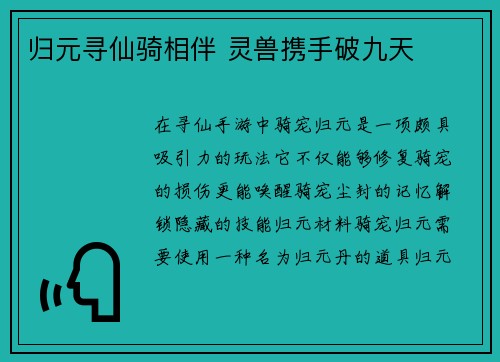 归元寻仙骑相伴 灵兽携手破九天

在寻仙手游中骑宠归元是一项颇具吸引力的玩法它不仅能够修复骑宠的损伤更能唤醒骑宠尘封的记忆解锁隐藏的技能归元材料骑宠归元需要使用一种名为归元丹的道具归元